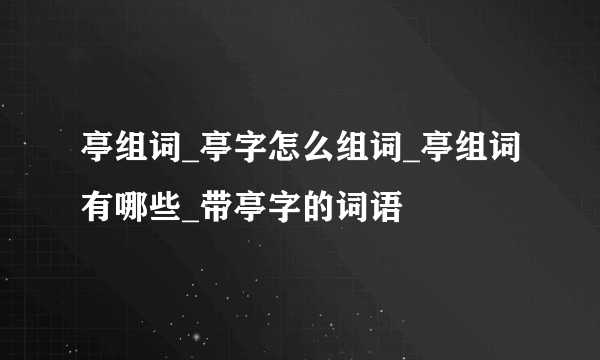 亭组词_亭字怎么组词_亭组词有哪些_带亭字的词语